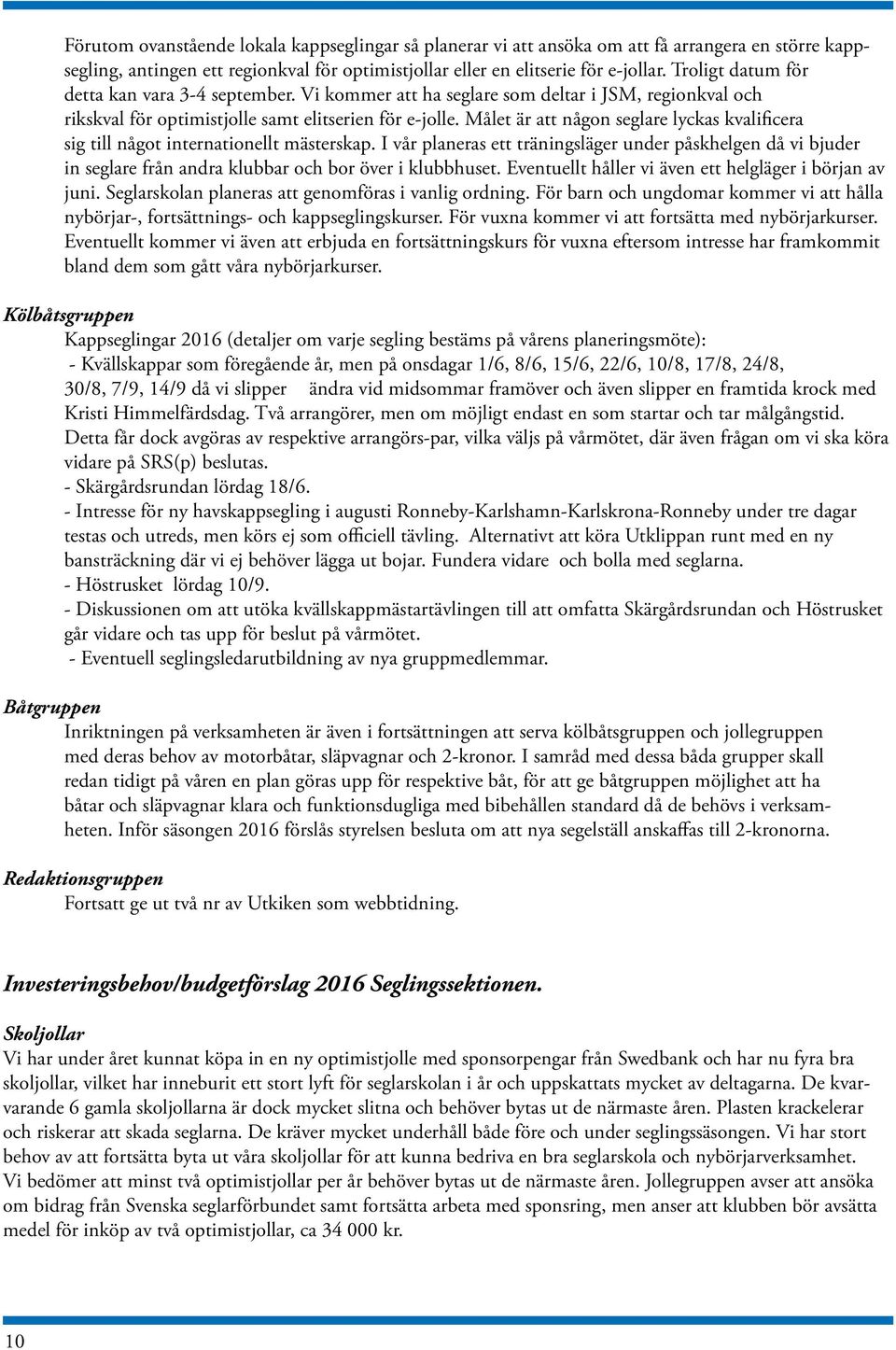 Förutom ovanstående lokala kappseglingar så planerar vi att ansöka om att få arrangera en större kappsegling, antingen ett regionkval för optimistjollar eller en elitserie för e-jollar. Troligt datum för detta kan vara 3-4 september. Vi kommer att ha seglare som deltar i JSM, regionkval och rikskval för optimistjolle samt elitserien för e-jolle. Målet är att någon seglare lyckas kvalificera sig till något internationellt mästerskap. I vår planeras ett träningsläger under påskhelgen då vi bjuder in seglare från andra klubbar och bor över i klubbhuset. Eventuellt håller vi även ett helgläger i början av juni. Seglarskolan planeras att genomföras i vanlig ordning. För barn och ungdomar kommer vi att hålla nybörjar-, fortsättnings- och kappseglingskurser. För vuxna kommer vi att fortsätta med nybörjarkurser. Eventuellt kommer vi även att erbjuda en fortsättningskurs för vuxna eftersom intresse har framkommit bland dem som gått våra nybörjarkurser.

Kölbåtsgruppen

Kappseglingar 2016 (detaljer om varje segling bestäms på vårens planeringsmöte):
- Kvällskappar som föregående år, men på onsdagar 1/6, 8/6, 15/6, 22/6, 10/8, 17/8, 24/8, 30/8, 7/9, 14/9 då vi slipper ändra vid midsommar framöver och även slipper en framtida krock med Kristi Himmelfärdsdag. Två arrangörer, men om möjligt endast en som startar och tar målgångstid. Detta får dock avgöras av respektive arrangörs-par, vilka väljs på vårmötet, där även frågan om vi ska köra vidare på SRS(p) beslutas.
- Skärgårdsrundan lördag 18/6.
- Intresse för ny havskappsegling i augusti Ronneby-Karlshamn-Karlskrona-Ronneby under tre dagar testas och utreds, men körs ej som officiell tävling. Alternativt att köra Utklippan runt med en ny bansträckning där vi ej behöver lägga ut bojar. Fundera vidare och bolla med seglarna.
- Höstrusket lördag 10/9.
- Diskussionen om att utöka kvällskappmästartävlingen till att omfatta Skärgårdsrundan och Höstrusket går vidare och tas upp för beslut på vårmötet.
- Eventuell seglingsledarutbildning av nya gruppmedlemmar.

Båtgruppen

Inriktningen på verksamheten är även i fortsättningen att serva kölbåtsgruppen och jollegruppen med deras behov av motorbåtar, släpvagnar och 2-kronor. I samråd med dessa båda grupper skall redan tidigt på våren en plan göras upp för respektive båt, för att ge båtgruppen möjlighet att ha båtar och släpvagnar klara och funktionsdugliga med bibehållen standard då de behövs i verksamheten. Inför säsongen 2016 förslås styrelsen besluta om att nya segelställ anskaffas till 2-kronorna.

Redaktionsgruppen

Fortsatt ge ut två nr av Utkiken som webbtidning.

Investeringsbehov/budgetförslag 2016 Seglingssektionen.

Skoljollar

Vi har under året kunnat köpa in en ny optimistjolle med sponsorpengar från Swedbank och har nu fyra bra skoljollar, vilket har inneburit ett stort lyft för seglarskolan i år och uppskattats mycket av deltagarna. De kvarvarande 6 gamla skoljollarna är dock mycket slitna och behöver bytas ut de närmaste åren. Plasten krackelerar och riskerar att skada seglarna. De kräver mycket underhåll både före och under seglingssäsongen. Vi har stort behov av att fortsätta byta ut våra skoljollar för att kunna bedriva en bra seglarskola och nybörjarverksamhet. Vi bedömer att minst två optimistjollar per år behöver bytas ut de närmaste åren. Jollegruppen avser att ansöka om bidrag från Svenska seglarförbundet samt fortsätta arbeta med sponsring, men anser att klubben bör avsätta medel för inköp av två optimistjollar, ca 34 000 kr.

10